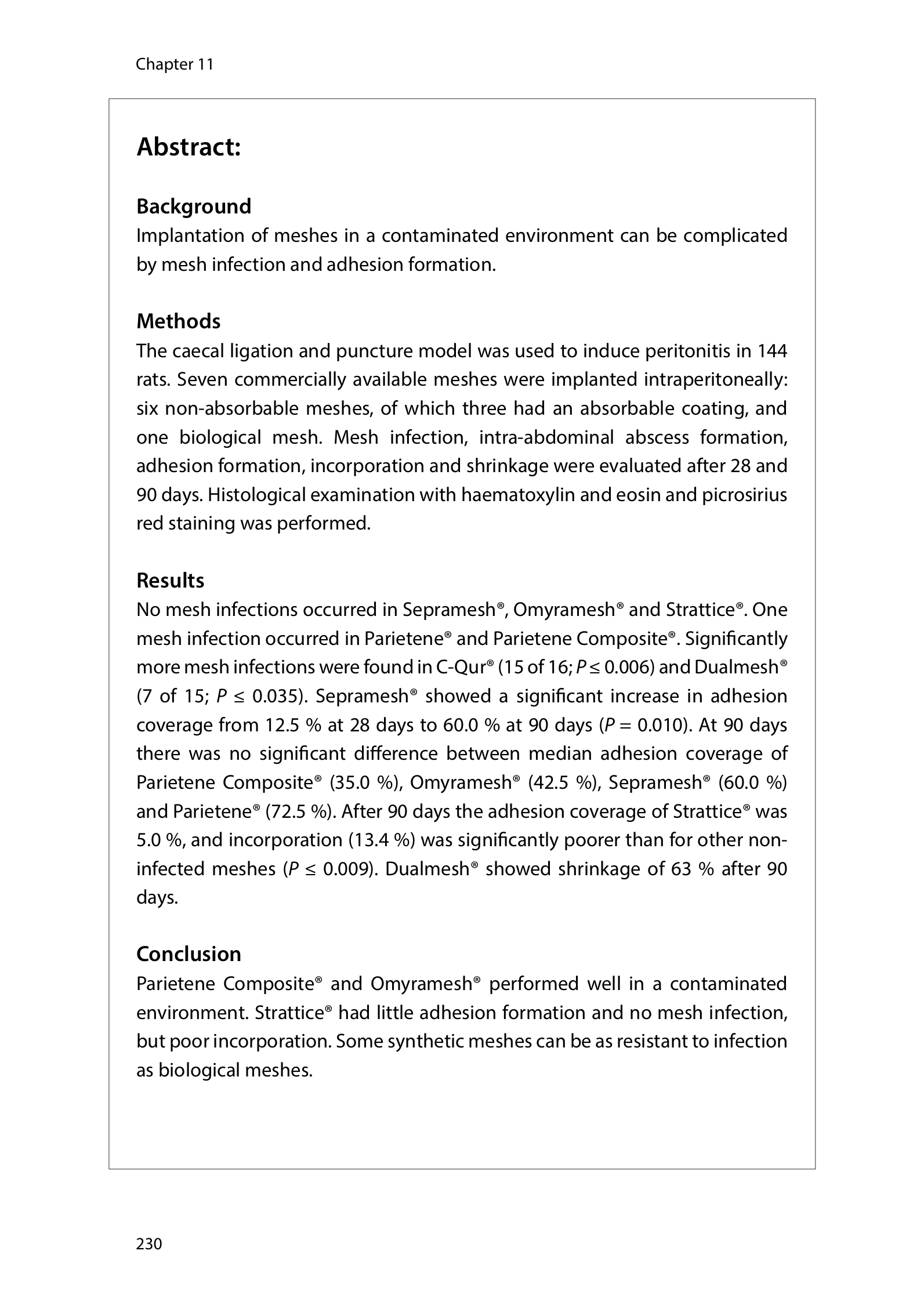 Chapter 11

Abstract:

Background
Implantation of meshes in a contaminated environment can be complicated by mesh infection and adhesion formation.

Methods
The caecal ligation and puncture model was used to induce peritonitis in 144 rats. Seven commercially available meshes were implanted intraperitoneally: six non-absorbable meshes, of which three had an absorbable coating, and one biological mesh. Mesh infection, intra-abdominal abscess formation, adhesion formation, incorporation and shrinkage were evaluated after 28 and 90 days. Histological examination with haematoxylin and eosin and picrosirius red staining was performed.

Results
No mesh infections occurred in Sepramesh®, Omyramesh® and Strattice®. One mesh infection occurred in Parietene® and Parietene Composite®. Significantly more mesh infections were found in C-Qur® (15 of 16; $P \leq 0.006$) and Dualmesh® (7 of 15; $P \leq 0.035$). Sepramesh® showed a significant increase in adhesion coverage from 12.5 % at 28 days to 60.0 % at 90 days ($P = 0.010$). At 90 days there was no significant difference between median adhesion coverage of Parietene Composite® (35.0 %), Omyramesh® (42.5 %), Sepramesh® (60.0 %) and Parietene® (72.5 %). After 90 days the adhesion coverage of Strattice® was 5.0 %, and incorporation (13.4 %) was significantly poorer than for other non-infected meshes ($P \leq 0.009$). Dualmesh® showed shrinkage of 63 % after 90 days.

Conclusion
Parietene Composite® and Omyramesh® performed well in a contaminated environment. Strattice® had little adhesion formation and no mesh infection, but poor incorporation. Some synthetic meshes can be as resistant to infection as biological meshes.

230